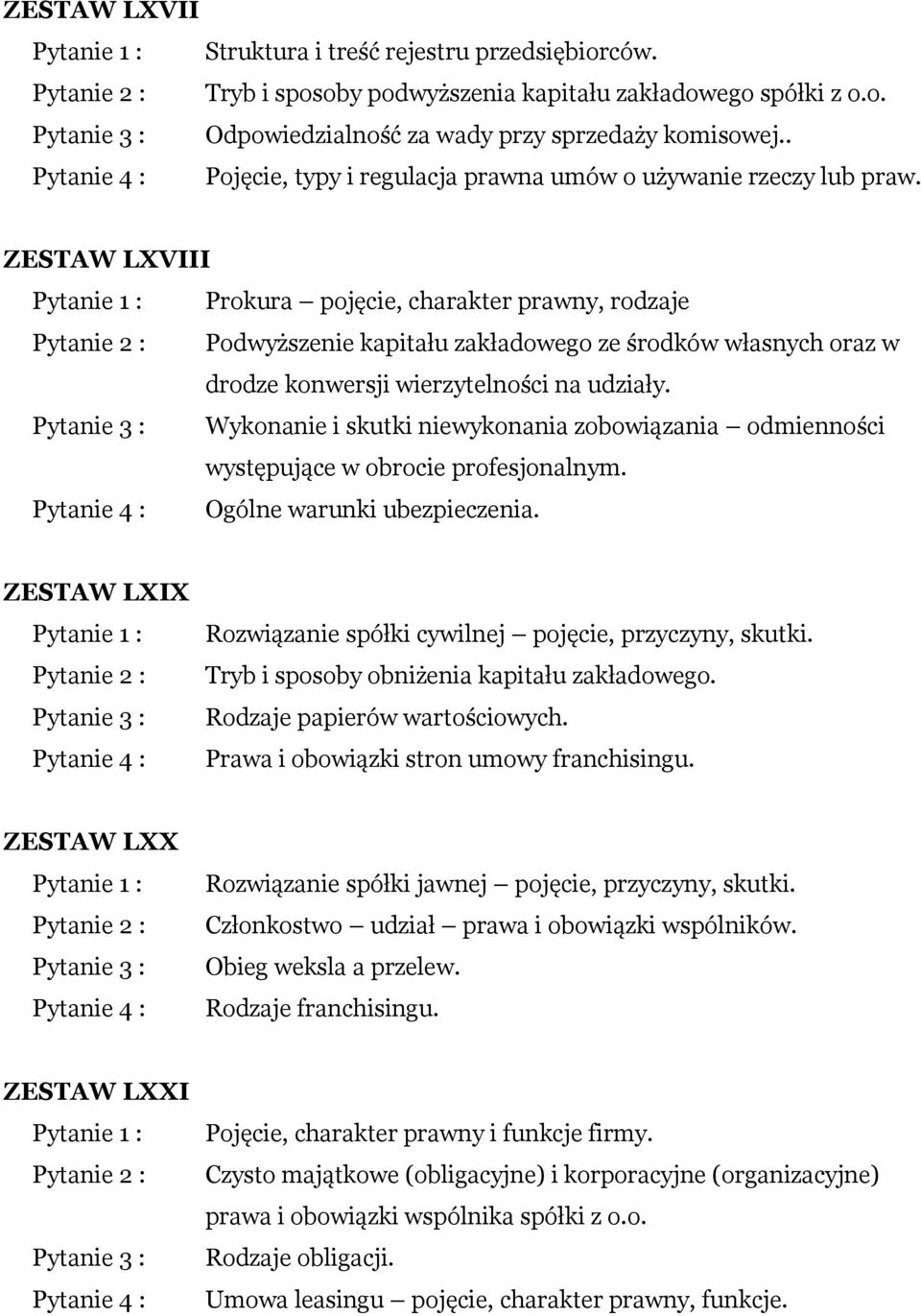 ZESTAW LXVII

Pytanie 1 : Struktura i treść rejestru przedsiębiorców.
Pytanie 2 : Tryb i sposoby podwyższenia kapitału zakładowego spółki z o.o.
Pytanie 3 : Odpowiedzialność za wady przy sprzedaży komisowej..
Pytanie 4 : Pojęcie, typy i regulacja prawna umów o używanie rzeczy lub praw.

ZESTAW LXVIII

Pytanie 1 : Prokura – pojęcie, charakter prawny, rodzaje
Pytanie 2 : Podwyższenie kapitału zakładowego ze środków własnych oraz w drodze konwersji wierzytelności na udziały.
Pytanie 3 : Wykonanie i skutki niewykonania zobowiązania – odmienności występujące w obrocie profesjonalnym.
Pytanie 4 : Ogólne warunki ubezpieczenia.

ZESTAW LXIX

Pytanie 1 : Rozwiązanie spółki cywilnej – pojęcie, przyczyny, skutki.
Pytanie 2 : Tryb i sposoby obniżenia kapitału zakładowego.
Pytanie 3 : Rodzaje papierów wartościowych.
Pytanie 4 : Prawa i obowiązki stron umowy franchisingu.

ZESTAW LXX

Pytanie 1 : Rozwiązanie spółki jawnej – pojęcie, przyczyny, skutki.
Pytanie 2 : Członkostwo – udział – prawa i obowiązki wspólników.
Pytanie 3 : Obieg weksla a przelew.
Pytanie 4 : Rodzaje franchisingu.

ZESTAW LXXI

Pytanie 1 : Pojęcie, charakter prawny i funkcje firmy.
Pytanie 2 : Czysto majątkowe (obligacyjne) i korporacyjne (organizacyjne) prawa i obowiązki wspólnika spółki z o.o.
Pytanie 3 : Rodzaje obligacji.
Pytanie 4 : Umowa leasingu – pojęcie, charakter prawny, funkcje.